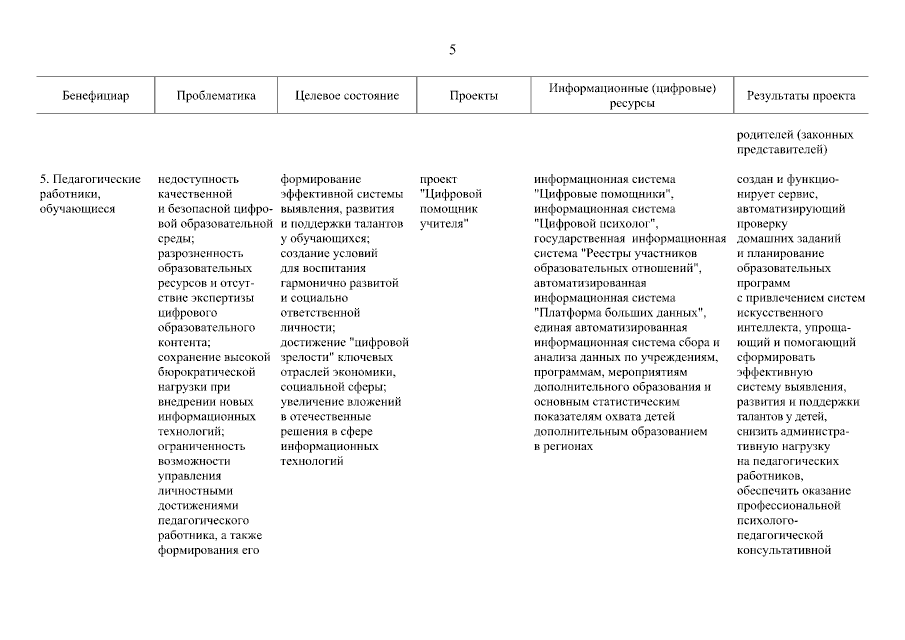 5

| Бенефициар | Проблематика | Целевое состояние | Проекты | Информационные (цифровые) ресурсы | Результаты проекта |
|---|---|---|---|---|---|
| | | | | | родителей (законных представителей) |
| 5. Педагогические работники, обучающиеся | недоступность качественной и безопасной цифровой образовательной среды; разрозненность образовательных ресурсов и отсутствие экспертизы цифрового образовательного контента; сохранение высокой бюрократической нагрузки при внедрении новых информационных технологий; ограниченность возможности управления личностными достижениями педагогического работника, а также формирования его | формирование эффективной системы выявления, развития и поддержки талантов у обучающихся; создание условий для воспитания гармонично развитой и социально ответственной личности; достижение "цифровой зрелости" ключевых отраслей экономики, социальной сферы; увеличение вложений в отечественные решения в сфере информационных технологий | проект "Цифровой помощник учителя" | информационная система "Цифровые помощники", информационная система "Цифровой психолог", государственная информационная система "Реестры участников образовательных отношений", автоматизированная информационная система "Платформа больших данных", единая автоматизированная информационная система сбора и анализа данных по учреждениям, программам, мероприятиям дополнительного образования и основным статистическим показателям охвата детей дополнительным образованием в регионах | создан и функционирует сервис, автоматизирующий проверку домашних заданий и планирование образовательных программ с привлечением систем искусственного интеллекта, упрощающий и помогающий сформировать эффективную систему выявления, развития и поддержки талантов у детей, снизить административную нагрузку на педагогических работников, обеспечить оказание профессиональной психолого-педагогической консультативной |